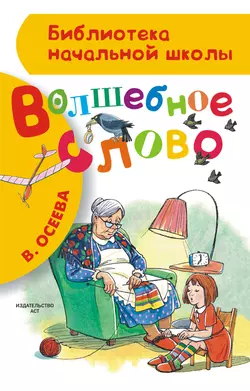 Библиотека начальной школы

Волшебное слово

В. ОСЕЕВА

ИЗДАТЕЛЬСТВО АСТ